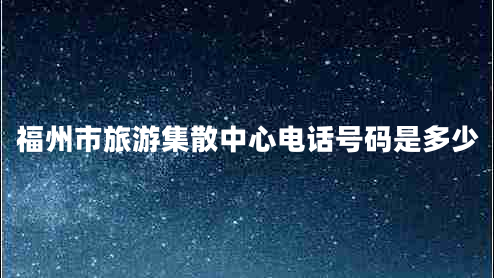 福州市旅游集散中心电话号码是多少